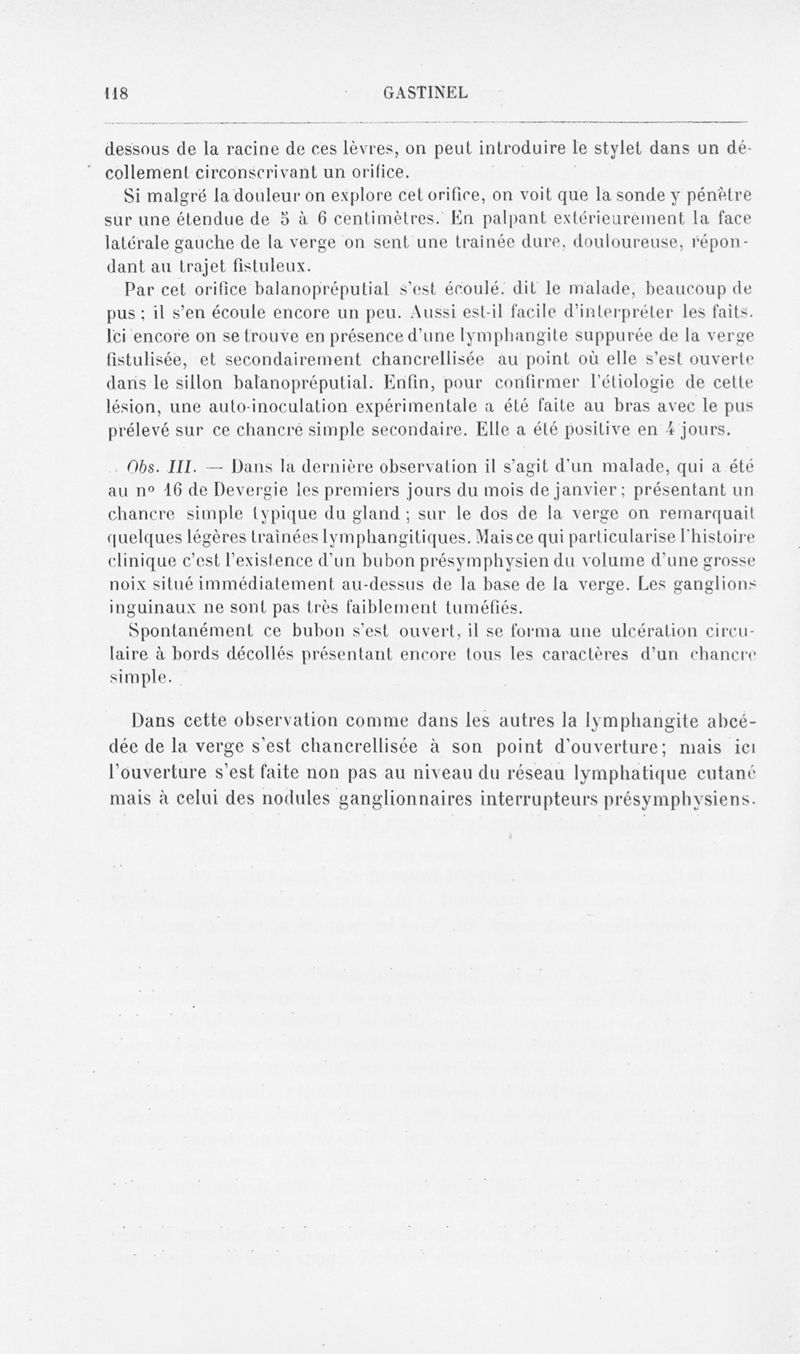 118 GASTINEL

dessous de la racine de ces lèvres, on peut introduire le stylet dans un décollement circonscrivant un orifice.

Si malgré la douleur on explore cet orifice, on voit que la sonde y pénètre sur une étendue de 5 à 6 centimètres. En palpant extérieurement la face latérale gauche de la verge on sent une traînée dure, douloureuse, répondant au trajet fistuleux.

Par cet orifice balanopréputial s'est écoulé, dit le malade, beaucoup de pus ; il s'en écoule encore un peu. Aussi est-il facile d'interpréter les faits. Ici encore on se trouve en présence d'une lymphangite suppurée de la verge fistulisée, et secondairement chancrellisée au point où elle s'est ouverte dans le sillon balanopréputial. Enfin, pour confirmer l'étiologie de cette lésion, une auto-inoculation expérimentale a été faite au bras avec le pus prélevé sur ce chancre simple secondaire. Elle a été positive en 4 jours.

Obs. III. — Dans la dernière observation il s'agit d'un malade, qui a été au n° 16 de Devergie les premiers jours du mois de janvier ; présentant un chancre simple typique du gland ; sur le dos de la verge on remarquait quelques légères traînées lymphangitiques. Mais ce qui particularise l'histoire clinique c'est l'existence d'un bubon présymphysien du volume d'une grosse noix situé immédiatement au-dessus de la base de la verge. Les ganglions inguinaux ne sont pas très faiblement tuméfiés.

Spontanément ce bubon s'est ouvert, il se forma une ulcération circulaire à bords décollés présentant encore tous les caractères d'un chancre simple.

Dans cette observation comme dans les autres la lymphangite abcédée de la verge s'est chancrellisée à son point d'ouverture ; mais ici l'ouverture s'est faite non pas au niveau du réseau lymphatique cutané mais à celui des nodules ganglionnaires interrupteurs présymphysiens.